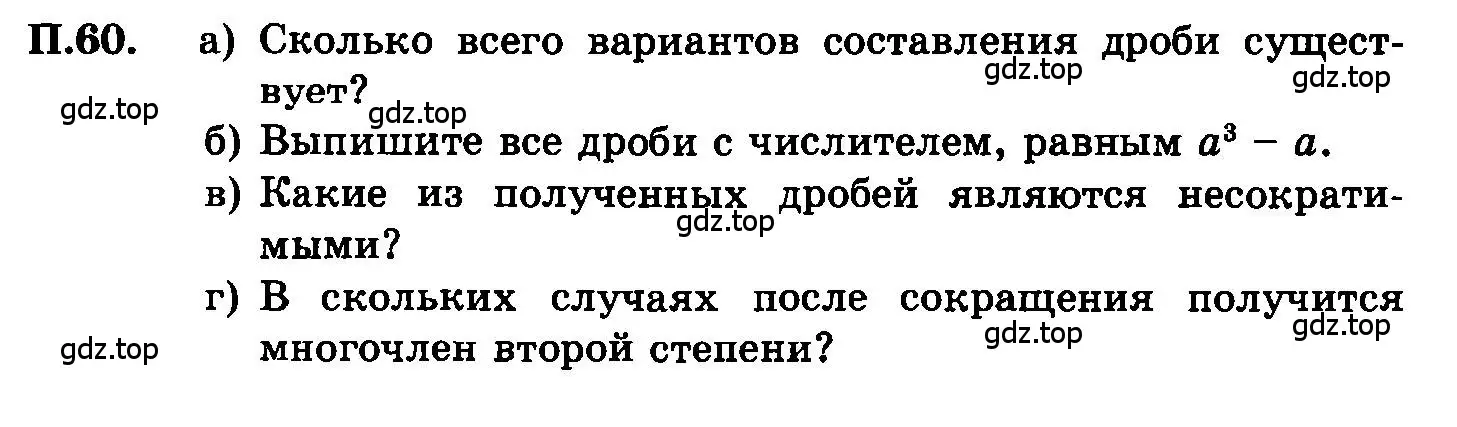 П.60. а) Сколько всего вариантов составления дроби существует?

gdz.top gdz.top gdz.top gdz.top

б) Выпишите все дроби с числителем, равным $a^3 - a$.

в) Какие из полученных дробей являются несократимыми?

gdz.top

г) В скольких случаях после сокращения получится многочлен второй степени?

gdz.top gdz.top gdz.top